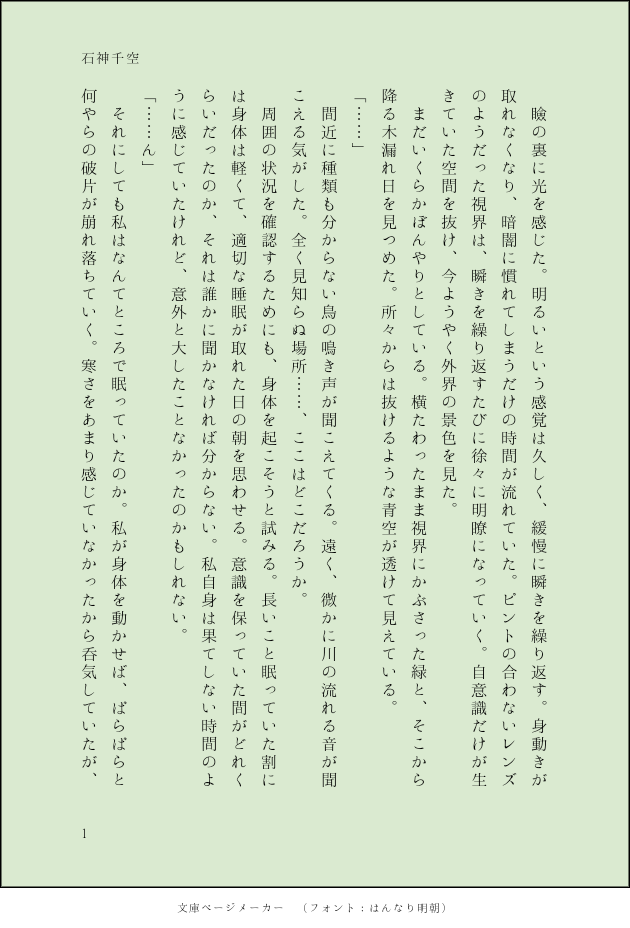 石神千空

瞼の裏に光を感じた。明るいという感覚は久しく、緩慢に瞬きを繰り返す。身動きが取れなくなり、暗闇に慣れてしまうだけの時間が流れていた。ピントの合わないレンズのようだった視界は、瞬きを繰り返すたびに徐々に明瞭になっていく。自意識だけが生きていた空間を抜け、今ようやく外界の景色を見た。

まだいくらかぼんやりとしている。横たわったまま視界にかぶさった緑と、そこから降る木漏れ日を見つめた。所々からは抜けるような青空が透けて見えている。

「……」

間近に種類も分からない鳥の鳴き声が聞こえてくる。遠く、微かに川の流れる音が聞こえる気がした。全く見知らぬ場所……、ここはどこだろうか。

周囲の状況を確認するためにも、身体を起こそうと試みる。長いこと眠っていた割には身体は軽くて、適切な睡眠が取れた日の朝を思わせる。意識を保っていた間がどれくらいだったのか、それは誰かに聞かなければ分からない。私自身は果てしない時間のように感じていたけれど、意外と大したことなかったのかもしれない。

「……ん」

それにしても私はなんてところで眠っていたのか。私が身体を動かせば、ばらばらと何やらの破片が崩れ落ちていく。寒さをあまり感じていなかったから呑気していたが、

1

文庫ページメーカー　（フォント：はんなり明朝）